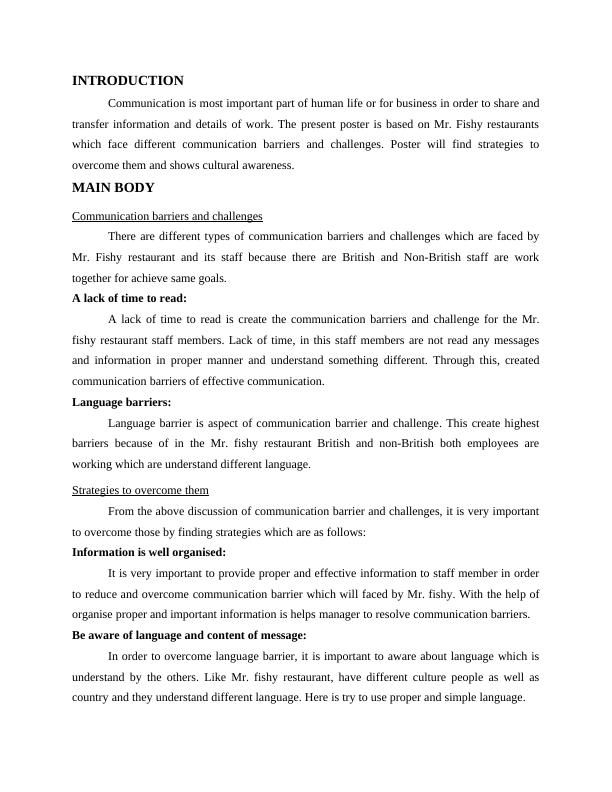 INTRODUCTION

Communication is most important part of human life or for business in order to share and transfer information and details of work. The present poster is based on Mr. Fishy restaurants which face different communication barriers and challenges. Poster will find strategies to overcome them and shows cultural awareness.

MAIN BODY

Communication barriers and challenges

There are different types of communication barriers and challenges which are faced by Mr. Fishy restaurant and its staff because there are British and Non-British staff are work together for achieve same goals.

A lack of time to read:

A lack of time to read is create the communication barriers and challenge for the Mr. fishy restaurant staff members. Lack of time, in this staff members are not read any messages and information in proper manner and understand something different. Through this, created communication barriers of effective communication.

Language barriers:

Language barrier is aspect of communication barrier and challenge. This create highest barriers because of in the Mr. fishy restaurant British and non-British both employees are working which are understand different language.

Strategies to overcome them

From the above discussion of communication barrier and challenges, it is very important to overcome those by finding strategies which are as follows:

Information is well organised:

It is very important to provide proper and effective information to staff member in order to reduce and overcome communication barrier which will faced by Mr. fishy. With the help of organise proper and important information is helps manager to resolve communication barriers.

Be aware of language and content of message:

In order to overcome language barrier, it is important to aware about language which is understand by the others. Like Mr. fishy restaurant, have different culture people as well as country and they understand different language. Here is try to use proper and simple language.